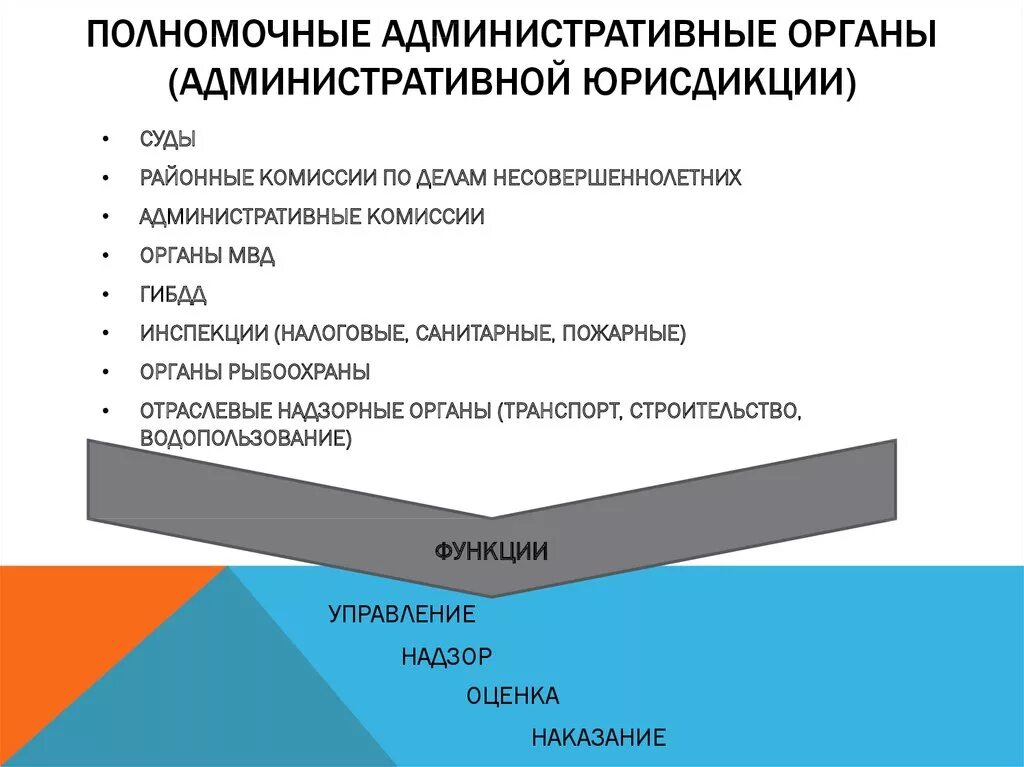 ПОЛНОМОЧНЫЕ АДМИНИСТРАТИВНЫЕ ОРГАНЫ (АДМИНИСТРАТИВНОЙ ЮРИСДИКЦИИ)

• СУДЫ
• РАЙОННЫЕ КОМИССИИ ПО ДЕЛАМ НЕСОВЕРШЕННОЛЕТНИХ
• АДМИНИСТРАТИВНЫЕ КОМИССИИ
• ОРГАНЫ МВД
• ГИБДД
• ИНСПЕКЦИИ (НАЛОГОВЫЕ, САНИТАРНЫЕ, ПОЖАРНЫЕ)
• ОРГАНЫ РЫБООХРАНЫ
• ОТРАСЛЕВЫЕ НАДЗОРНЫЕ ОРГАНЫ (ТРАНСПОРТ, СТРОИТЕЛЬСТВО, ВОДОПОЛЬЗОВАНИЕ)

ФУНКЦИИ

УПРАВЛЕНИЕ
НАДЗОР
ОЦЕНКА
НАКАЗАНИЕ